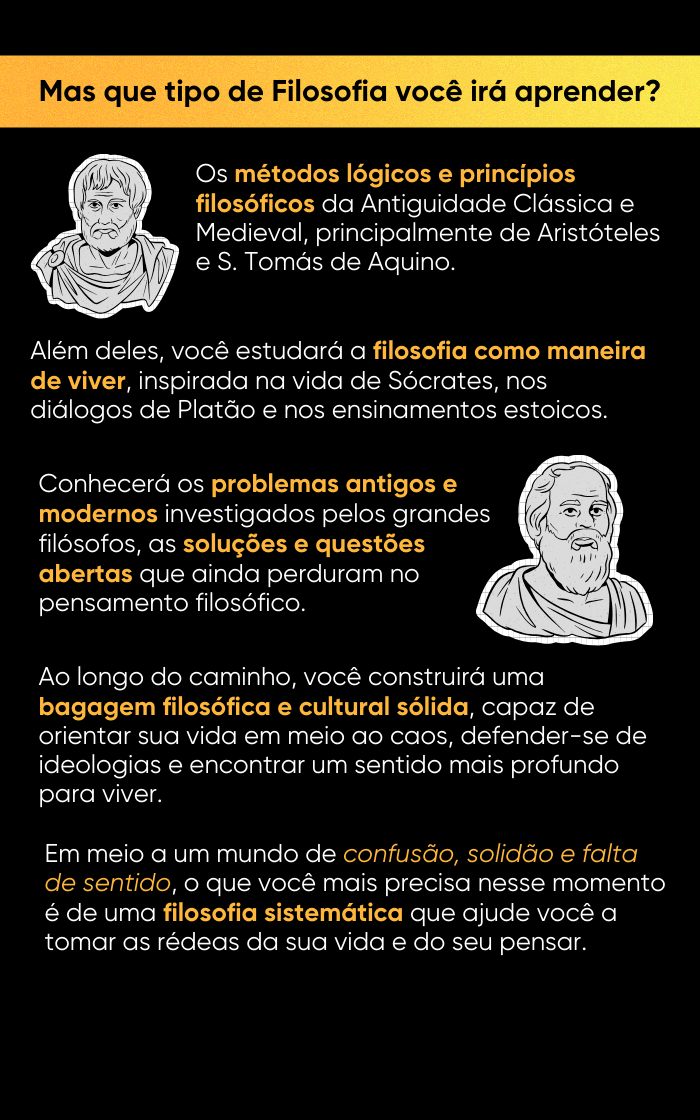 Mas que tipo de Filosofia você irá aprender?

Os métodos lógicos e princípios filosóficos da Antiguidade Clássica e Medieval, principalmente de Aristóteles e S. Tomás de Aquino.

Além deles, você estudará a filosofia como maneira de viver, inspirada na vida de Sócrates, nos diálogos de Platão e nos ensinamentos estoicos.

Conhecerá os problemas antigos e modernos investigados pelos grandes filósofos, as soluções e questões abertas que ainda perduram no pensamento filosófico.

Ao longo do caminho, você construirá uma bagagem filosófica e cultural sólida, capaz de orientar sua vida em meio ao caos, defender-se de ideologias e encontrar um sentido mais profundo para viver.

Em meio a um mundo de confusão, solidão e falta de sentido, o que você mais precisa nesse momento é de uma filosofia sistemática que ajude você a tomar as rédeas da sua vida e do seu pensar.